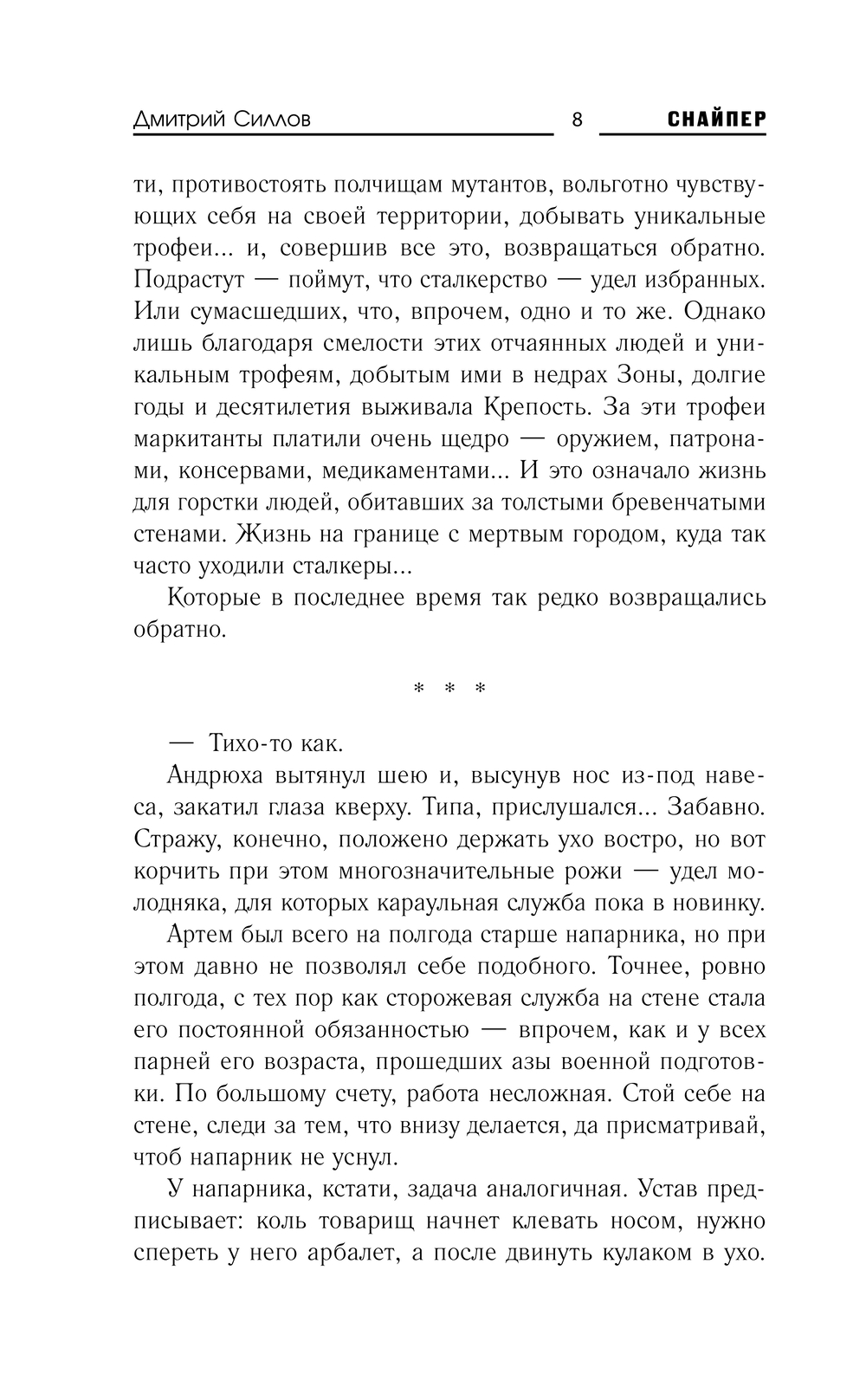 Дмитрий Силлов 8 СНАЙПЕР

ти, противостоять полчищам мутантов, вольготно чувствующих себя на своей территории, добывать уникальные трофеи... и, совершив все это, возвращаться обратно. Подрастут — поймут, что сталкерство — удел избранных. Или сумасшедших, что, впрочем, одно и то же. Однако лишь благодаря смелости этих отчаянных людей и уникальным трофеям, добытым ими в недрах Зоны, долгие годы и десятилетия выживала Крепость. За эти трофеи маркитанты платили очень щедро — оружием, патронами, консервами, медикаментами... И это означало жизнь для горстки людей, обитавших за толстыми бревенчатыми стенами. Жизнь на границе с мертвым городом, куда так часто уходили сталкеры...

Которые в последнее время так редко возвращались обратно.

* * *

— Тихо-то как.

Андрюха вытянул шею и, высунув нос из-под навеса, закатил глаза кверху. Типа, прислушался... Забавно. Стражу, конечно, положено держать ухо востро, но вот корчить при этом многозначительные рожи — удел молодняка, для которых караульная служба пока в новинку.

Артем был всего на полгода старше напарника, но при этом давно не позволял себе подобного. Точнее, ровно полгода, с тех пор как сторожевая служба на стене стала его постоянной обязанностью — впрочем, как и у всех парней его возраста, прошедших азы военной подготовки. По большому счету, работа несложная. Стой себе на стене, следи за тем, что внизу делается, да присматривай, чтоб напарник не уснул.

У напарника, кстати, задача аналогичная. Устав предписывает: коль товарищ начнет клевать носом, нужно спереть у него арбалет, а после двинуть кулаком в ухо.